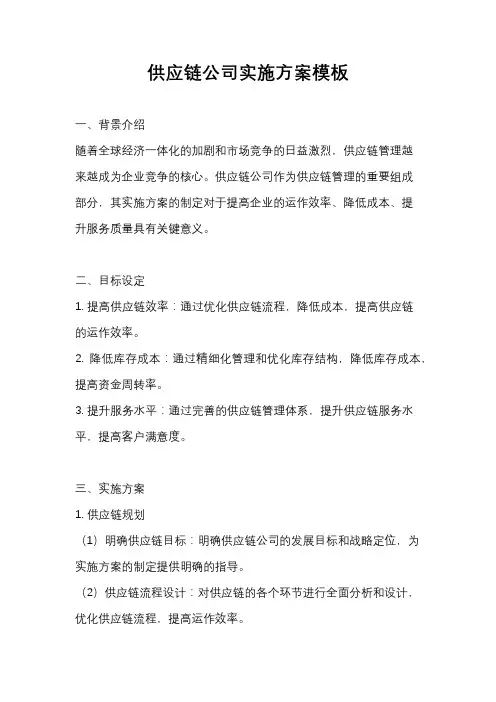 供应链公司实施方案模板

一、背景介绍

随着全球经济一体化的加剧和市场竞争的日益激烈，供应链管理越来越成为企业竞争的核心。供应链公司作为供应链管理的重要组成部分，其实施方案的制定对于提高企业的运作效率、降低成本、提升服务质量具有关键意义。

二、目标设定

1. 提高供应链效率：通过优化供应链流程，降低成本，提高供应链的运作效率。

2. 降低库存成本：通过精细化管理和优化库存结构，降低库存成本，提高资金周转率。

3. 提升服务水平：通过完善的供应链管理体系，提升供应链服务水平，提高客户满意度。

三、实施方案

1. 供应链规划

（1）明确供应链目标：明确供应链公司的发展目标和战略定位，为实施方案的制定提供明确的指导。

（2）供应链流程设计：对供应链的各个环节进行全面分析和设计，优化供应链流程，提高运作效率。